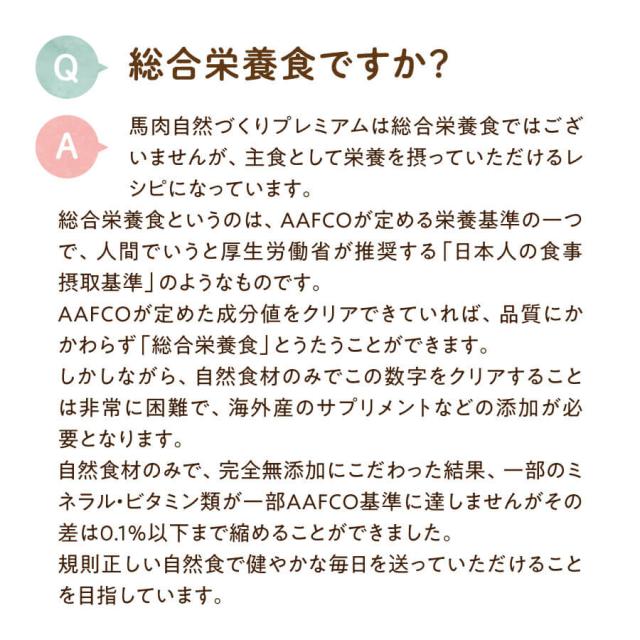 Q

総合栄養食ですか?

A

馬肉自然づくりプレミアムは総合栄養食ではございませんが、主食として栄養を摂っていただけるレシピになっています。

総合栄養食というのは、AAFCOが定める栄養基準の一つで、人間でいうと厚生労働省が推奨する「日本人の食事摂取基準」のようなものです。

AAFCOが定めた成分値をクリアできていれば、品質にかかわらず「総合栄養食」とうたうことができます。

しかしながら、自然食材のみでこの数字をクリアすることは非常に困難で、海外産のサプリメントなどの添加が必要となります。

自然食材のみで、完全無添加にこだわった結果、一部のミネラル・ビタミン類が一部AAFCO基準に達しませんがその差は0.1%以下まで縮めることができました。

規則正しい自然食で健やかな毎日を送っていただけることを目指しています。